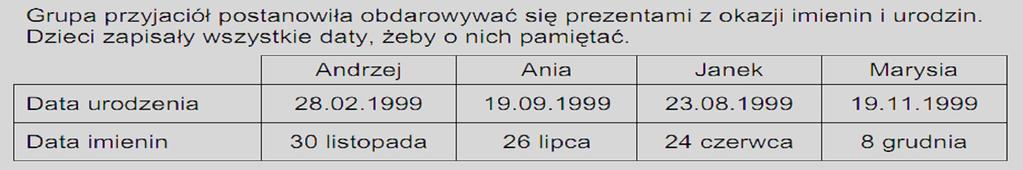 Grupa przyjaciół postanowiła obdarowywać się prezentami z okazji imienin i urodzin. Dzieci zapisały wszystkie daty, żeby o nich pamiętać.

| | Andrzej | Ania | Janek | Marysia |
|---|---|---|---|---|
| Data urodzenia | 28.02.1999 | 19.09.1999 | 23.08.1999 | 19.11.1999 |
| Data imienin | 30 listopada | 26 lipca | 24 czerwca | 8 grudnia |